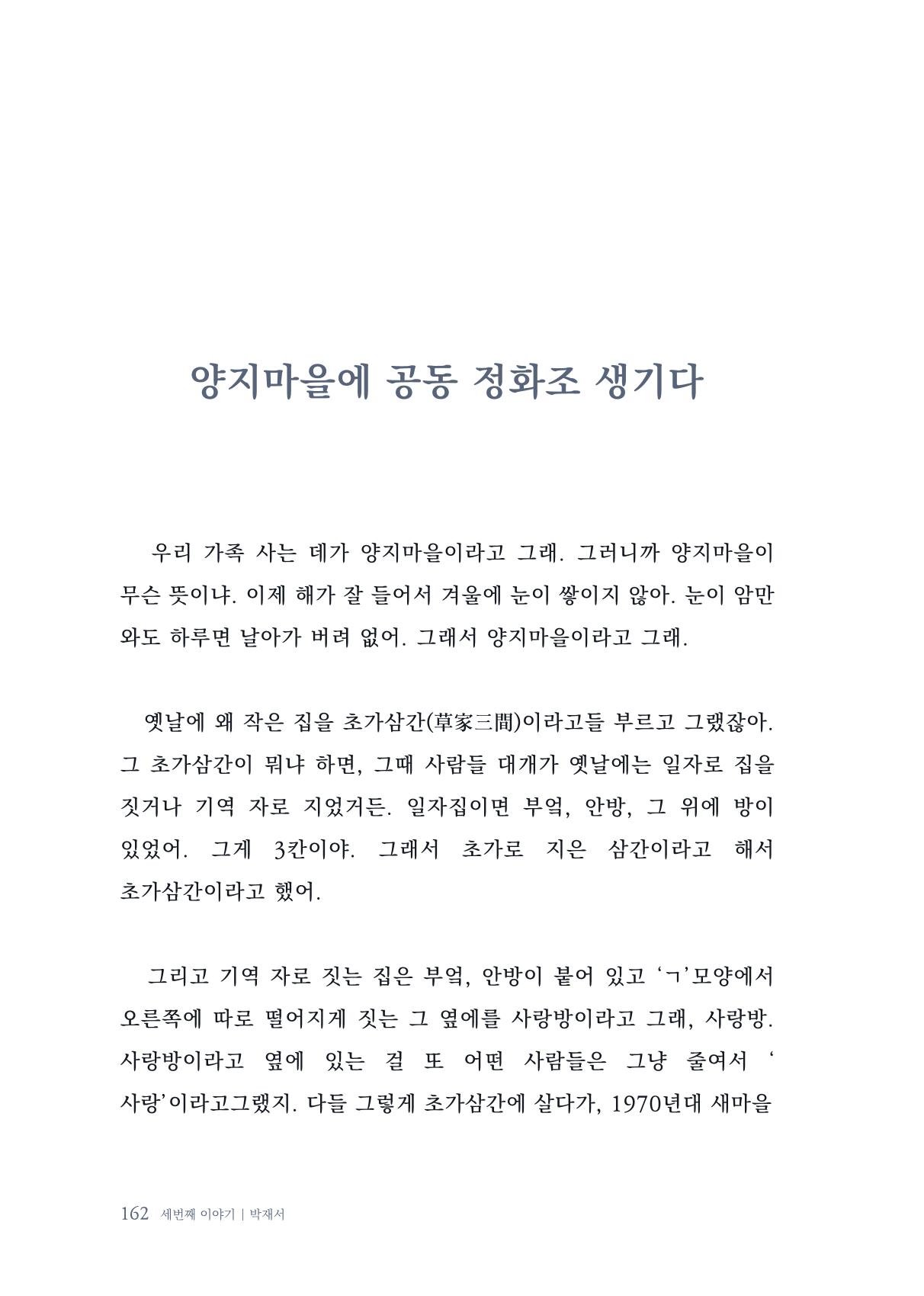 양지마을에 공동 정화조 생기다

우리 가족 사는 데가 양지마을이라고 그래. 그러니까 양지마을이 무슨 뜻이냐. 이제 해가 잘 들어서 겨울에 눈이 쌓이지 않아. 눈이 암만 와도 하루면 날아가 버려 없어. 그래서 양지마을이라고 그래.

옛날에 왜 작은 집을 초가삼간(草家三間)이라고들 부르고 그랬잖아. 그 초가삼간이 뭐냐 하면, 그때 사람들 대개가 옛날에는 일자로 집을 짓거나 기역 자로 지었거든. 일자집이면 부엌, 안방, 그 위에 방이 있었어. 그게 3칸이야. 그래서 초가로 지은 삼간이라고 해서 초가삼간이라고 했어.

그리고 기역 자로 짓는 집은 부엌, 안방이 붙어 있고 'ㄱ'모양에서 오른쪽에 따로 떨어지게 짓는 그 옆에를 사랑방이라고 그래, 사랑방. 사랑방이라고 옆에 있는 걸 또 어떤 사람들은 그냥 줄여서 '사랑'이라고그랬지. 다들 그렇게 초가삼간에 살다가, 1970년대 새마을

162 세번째 이야기 | 박재서